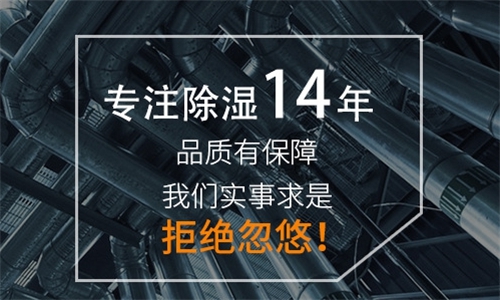 专注除湿14年

品质有保障

我们实事求是

拒绝忽悠！